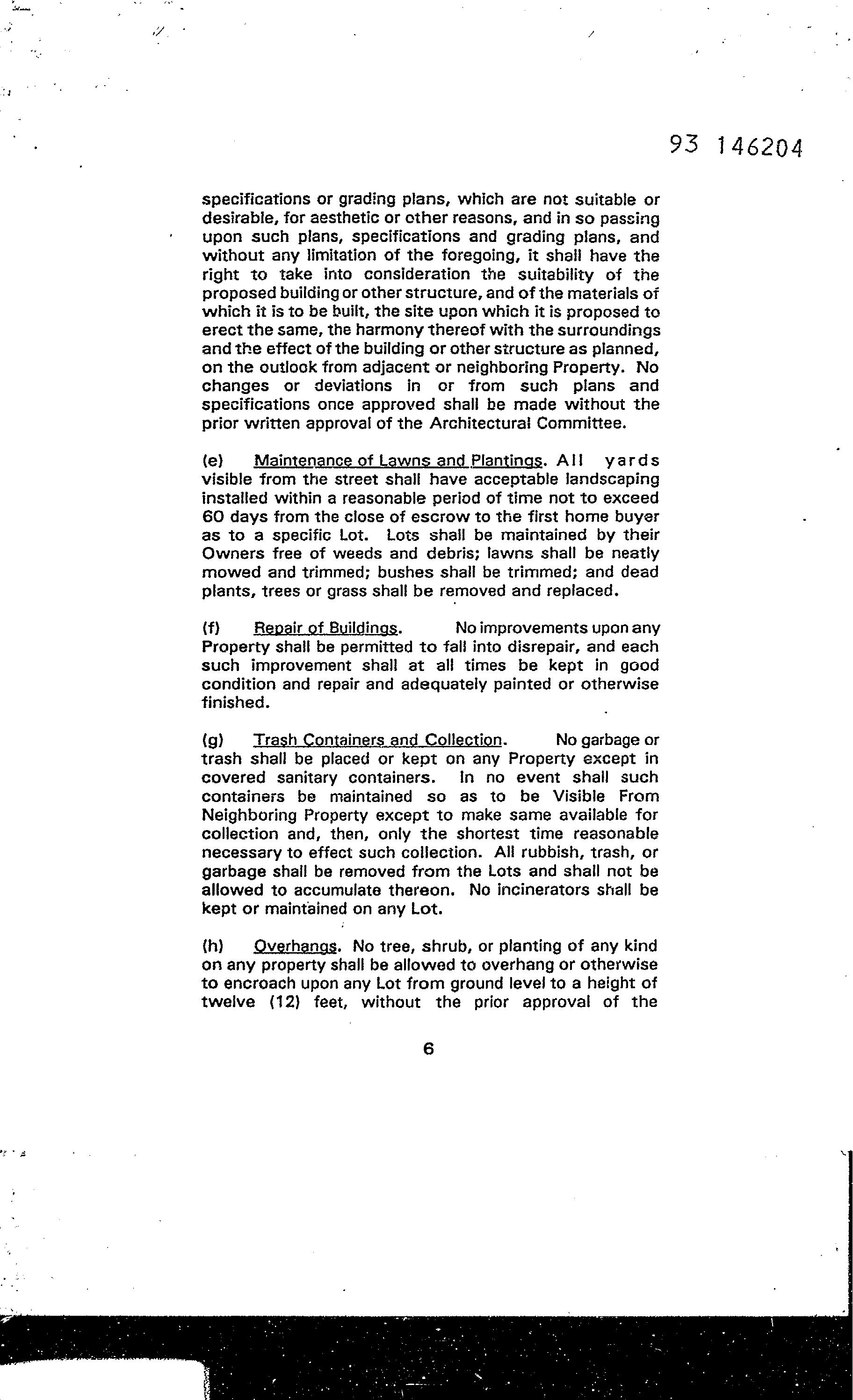 93 146204

specifications or grading plans, which are not suitable or desirable, for aesthetic or other reasons, and in so passing upon such plans, specifications and grading plans, and without any limitation of the foregoing, it shall have the right to take into consideration the suitability of the proposed building or other structure, and of the materials of which it is to be built, the site upon which it is proposed to erect the same, the harmony thereof with the surroundings and the effect of the building or other structure as planned, on the outlook from adjacent or neighboring Property. No changes or deviations in or from such plans and specifications once approved shall be made without the prior written approval of the Architectural Committee.

(e) Maintenance of Lawns and Plantings. All yards visible from the street shall have acceptable landscaping installed within a reasonable period of time not to exceed 60 days from the close of escrow to the first home buyer as to a specific Lot. Lots shall be maintained by their Owners free of weeds and debris; lawns shall be neatly mowed and trimmed; bushes shall be trimmed; and dead plants, trees or grass shall be removed and replaced.

(f) Repair of Buildings. No improvements upon any Property shall be permitted to fall into disrepair, and each such improvement shall at all times be kept in good condition and repair and adequately painted or otherwise finished.

(g) Trash Containers and Collection. No garbage or trash shall be placed or kept on any Property except in covered sanitary containers. In no event shall such containers be maintained so as to be Visible From Neighboring Property except to make same available for collection and, then, only the shortest time reasonable necessary to effect such collection. All rubbish, trash, or garbage shall be removed from the Lots and shall not be allowed to accumulate thereon. No incinerators shall be kept or maintained on any Lot.

(h) Overhangs. No tree, shrub, or planting of any kind on any property shall be allowed to overhang or otherwise to encroach upon any Lot from ground level to a height of twelve (12) feet, without the prior approval of the

6